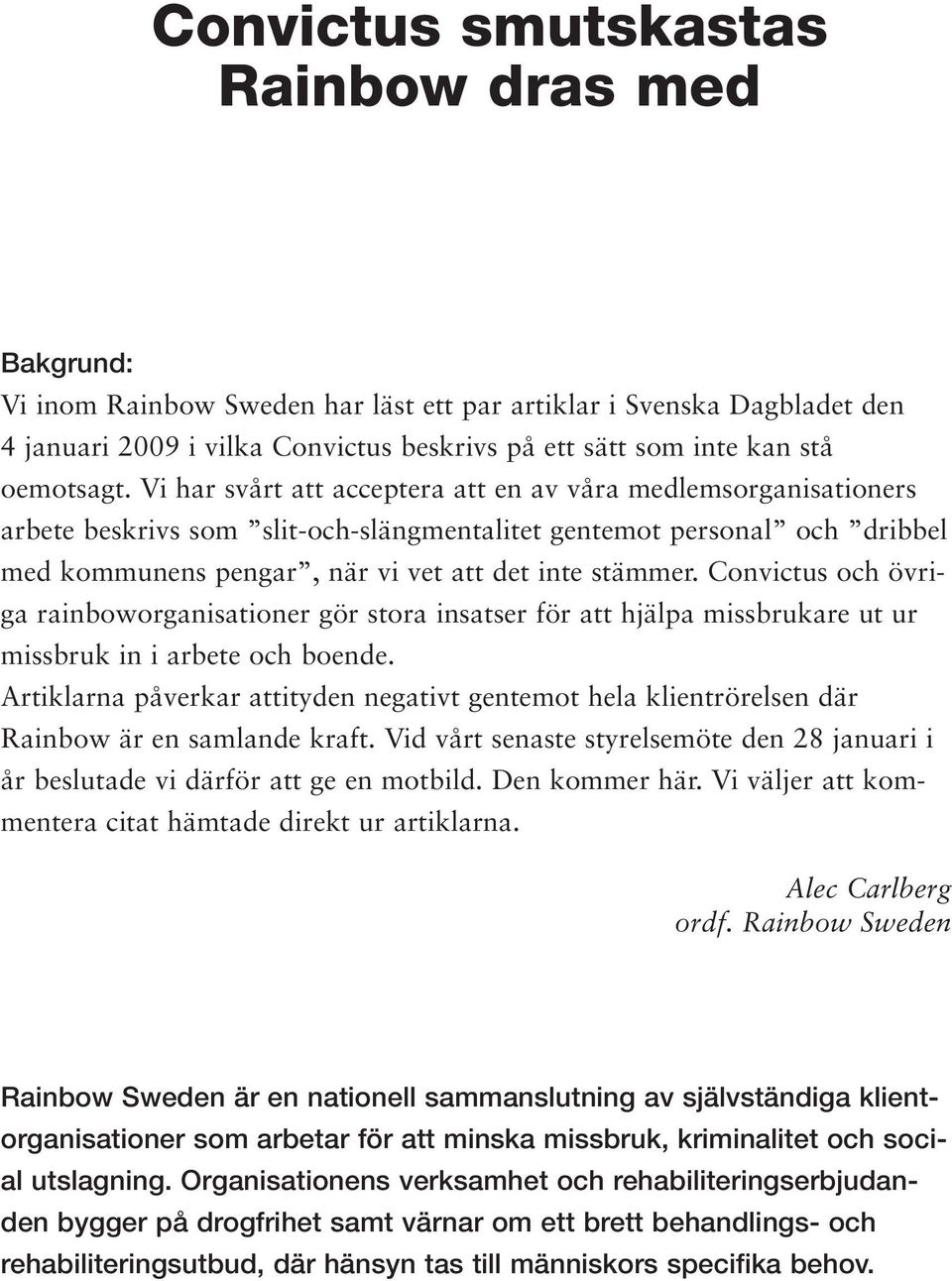 Convictus smutskastas
Rainbow dras med

Bakgrund:
Vi inom Rainbow Sweden har läst ett par artiklar i Svenska Dagbladet den 4 januari 2009 i vilka Convictus beskrivs på ett sätt som inte kan stå oemotsagt. Vi har svårt att acceptera att en av våra medlemsorganisationers arbete beskrivs som ”slit-och-slängmentalitet gentemot personal” och ”dribbel med kommunens pengar”, när vi vet att det inte stämmer. Convictus och övriga rainboworganisationer gör stora insatser för att hjälpa missbrukare ut ur missbruk in i arbete och boende.
Artiklarna påverkar attityden negativt gentemot hela klientrörelsen där Rainbow är en samlande kraft. Vid vårt senaste styrelsemöte den 28 januari i år beslutade vi därför att ge en motbild. Den kommer här. Vi väljer att kommentera citat hämtade direkt ur artiklarna.

Alec Carlberg
ordf. Rainbow Sweden

Rainbow Sweden är en nationell sammanslutning av självständiga klientorganisationer som arbetar för att minska missbruk, kriminalitet och social utslagning. Organisationens verksamhet och rehabiliteringserbjudanden bygger på drogfrihet samt värnar om ett brett behandlings- och rehabiliteringsutbud, där hänsyn tas till människors specifika behov.